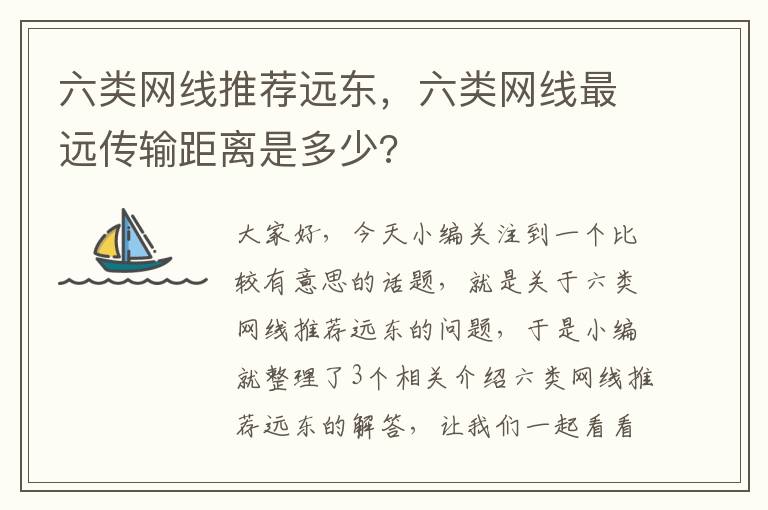 六类网线推荐远东，六类网线最远传输距离是多少？

大家好，今天小编关注到一个比较有意思的话题，就是关于六类网线推荐远东的问题，于是小编就整理了3个相关介绍六类网线推荐远东的解答，让我们一起看看